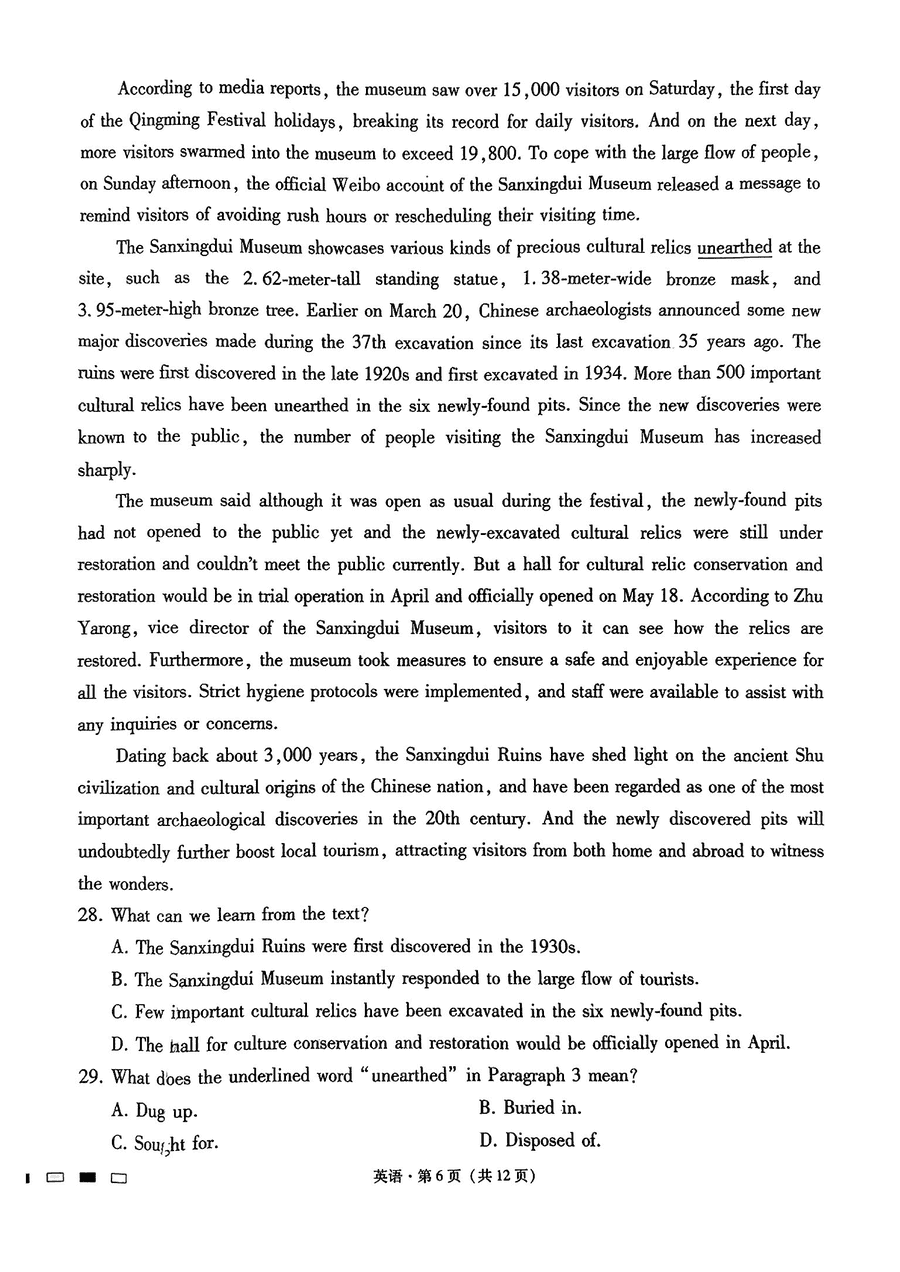 According to media reports, the museum saw over 15,000 visitors on Saturday, the first day of the Qingming Festival holidays, breaking its record for daily visitors. And on the next day, more visitors swarmed into the museum to exceed 19,800. To cope with the large flow of people, on Sunday afternoon, the official Weibo account of the Sanxingdui Museum released a message to remind visitors of avoiding rush hours or rescheduling their visiting time.

The Sanxingdui Museum showcases various kinds of precious cultural relics unearthed at the site, such as the 2.62-meter-tall standing statue, 1.38-meter-wide bronze mask, and 3.95-meter-high bronze tree. Earlier on March 20, Chinese archaeologists announced some new major discoveries made during the 37th excavation since its last excavation 35 years ago. The ruins were first discovered in the late 1920s and first excavated in 1934. More than 500 important cultural relics have been unearthed in the six newly-found pits. Since the new discoveries were known to the public, the number of people visiting the Sanxingdui Museum has increased sharply.

The museum said although it was open as usual during the festival, the newly-found pits had not opened to the public yet and the newly-excavated cultural relics were still under restoration and couldn't meet the public currently. But a hall for cultural relic conservation and restoration would be in trial operation in April and officially opened on May 18. According to Zhu Yarong, vice director of the Sanxingdui Museum, visitors to it can see how the relics are restored. Furthermore, the museum took measures to ensure a safe and enjoyable experience for all the visitors. Strict hygiene protocols were implemented, and staff were available to assist with any inquiries or concerns.

Dating back about 3,000 years, the Sanxingdui Ruins have shed light on the ancient Shu civilization and cultural origins of the Chinese nation, and have been regarded as one of the most important archaeological discoveries in the 20th century. And the newly discovered pits will undoubtedly further boost local tourism, attracting visitors from both home and abroad to witness the wonders.

28. What can we learn from the text?
A. The Sanxingdui Ruins were first discovered in the 1930s.
B. The Sanxingdui Museum instantly responded to the large flow of tourists.
C. Few important cultural relics have been excavated in the six newly-found pits.
D. The hall for culture conservation and restoration would be officially opened in April.

29. What does the underlined word "unearthed" in Paragraph 3 mean?
A. Dug up.
B. Buried in.
C. Sought for.
D. Disposed of.

英语·第6页(共12页)